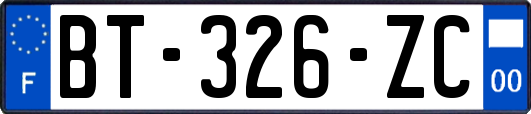 F
BT-326-ZC
00